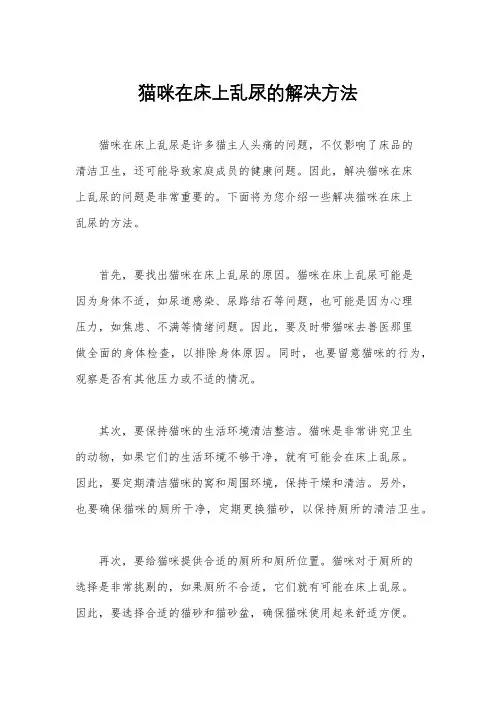 猫咪在床上乱尿的解决方法

猫咪在床上乱尿是许多猫主人头痛的问题，不仅影响了床品的清洁卫生，还可能导致家庭成员的健康问题。因此，解决猫咪在床上乱尿的问题是非常重要的。下面将为您介绍一些解决猫咪在床上乱尿的方法。

首先，要找出猫咪在床上乱尿的原因。猫咪在床上乱尿可能是因为身体不适，如尿道感染、尿路结石等问题，也可能是因为心理压力，如焦虑、不满等情绪问题。因此，要及时带猫咪去兽医那里做全面的身体检查，以排除身体原因。同时，也要留意猫咪的行为，观察是否有其他压力或不适的情况。

其次，要保持猫咪的生活环境清洁整洁。猫咪是非常讲究卫生的动物，如果它们的生活环境不够干净，就有可能会在床上乱尿。因此，要定期清洁猫咪的窝和周围环境，保持干燥和清洁。另外，也要确保猫咪的厕所干净，定期更换猫砂，以保持厕所的清洁卫生。

再次，要给猫咪提供合适的厕所和厕所位置。猫咪对于厕所的选择是非常挑剔的，如果厕所不合适，它们就有可能在床上乱尿。因此，要选择合适的猫砂和猫砂盆，确保猫咪使用起来舒适方便。